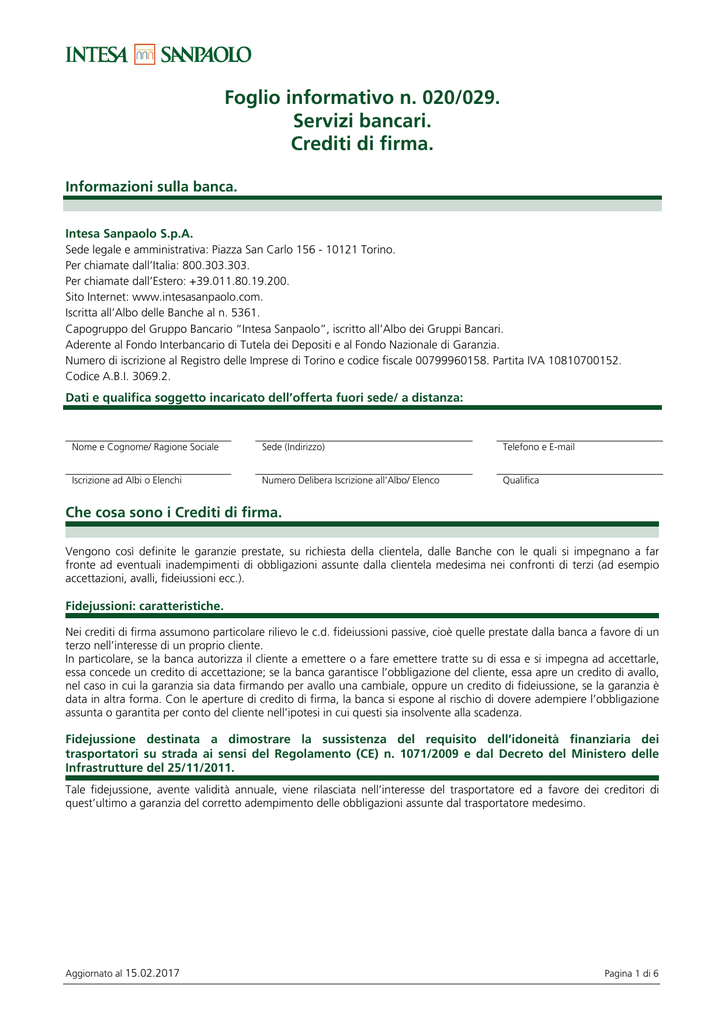 INTESA SANPAOLO

Foglio informativo n. 020/029.
Servizi bancari.
Crediti di firma.

Informazioni sulla banca.

Intesa Sanpaolo S.p.A.
Sede legale e amministrativa: Piazza San Carlo 156 - 10121 Torino.
Per chiamate dall'Italia: 800.303.303.
Per chiamate dall'Estero: +39.011.80.19.200.
Sito Internet: www.intesasanpaolo.com.
Iscritta all'Albo delle Banche al n. 5361.
Capogruppo del Gruppo Bancario "Intesa Sanpaolo", iscritto all'Albo dei Gruppi Bancari.
Aderente al Fondo Interbancario di Tutela dei Depositi e al Fondo Nazionale di Garanzia.
Numero di iscrizione al Registro delle Imprese di Torino e codice fiscale 00799960158. Partita IVA 10810700152.
Codice A.B.I. 3069.2.

Dati e qualifica soggetto incaricato dell'offerta fuori sede/ a distanza:

Nome e Cognome/ Ragione Sociale
Sede (Indirizzo)
Telefono e E-mail

Iscrizione ad Albi o Elenchi
Numero Delibera Iscrizione all'Albo/ Elenco
Qualifica

Che cosa sono i Crediti di firma.

Vengono così definite le garanzie prestate, su richiesta della clientela, dalle Banche con le quali si impegnano a far fronte ad eventuali inadempimenti di obbligazioni assunte dalla clientela medesima nei confronti di terzi (ad esempio accettazioni, avalli, fideiussioni ecc.).

Fidejussioni: caratteristiche.

Nei crediti di firma assumono particolare rilievo le c.d. fideiussioni passive, cioè quelle prestate dalla banca a favore di un terzo nell'interesse di un proprio cliente.
In particolare, se la banca autorizza il cliente a emettere o a fare emettere tratte su di essa e si impegna ad accettarle, essa concede un credito di accettazione; se la banca garantisce l'obbligazione del cliente, essa apre un credito di avallo, nel caso in cui la garanzia sia data firmando per avallo una cambiale, oppure un credito di fideiussione, se la garanzia è data in altra forma. Con le aperture di credito di firma, la banca si espone al rischio di dovere adempiere l'obbligazione assunta o garantita per conto del cliente nell'ipotesi in cui questi sia insolvente alla scadenza.

Fidejussione destinata a dimostrare la sussistenza del requisito dell'idoneità finanziaria dei trasportatori su strada ai sensi del Regolamento (CE) n. 1071/2009 e dal Decreto del Ministero delle Infrastrutture del 25/11/2011.

Tale fidejussione, avente validità annuale, viene rilasciata nell'interesse del trasportatore ed a favore dei creditori di quest'ultimo a garanzia del corretto adempimento delle obbligazioni assunte dal trasportatore medesimo.

Aggiornato al 15.02.2017
Pagina 1 di 6